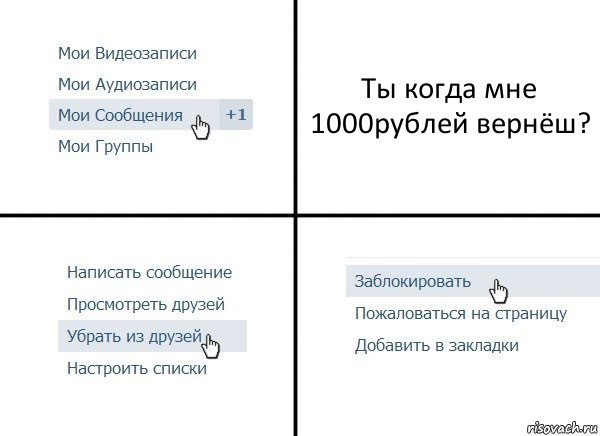 Мои Видеозаписи
Мои Аудиозаписи
Мои Сообщения +1
Мои Группы

Ты когда мне 1000рублей вернёш?

Написать сообщение
Просмотреть друзей
Убрать из друзей
Настроить списки

Заблокировать
Пожаловаться на страницу
Добавить в закладки

risovach.ru